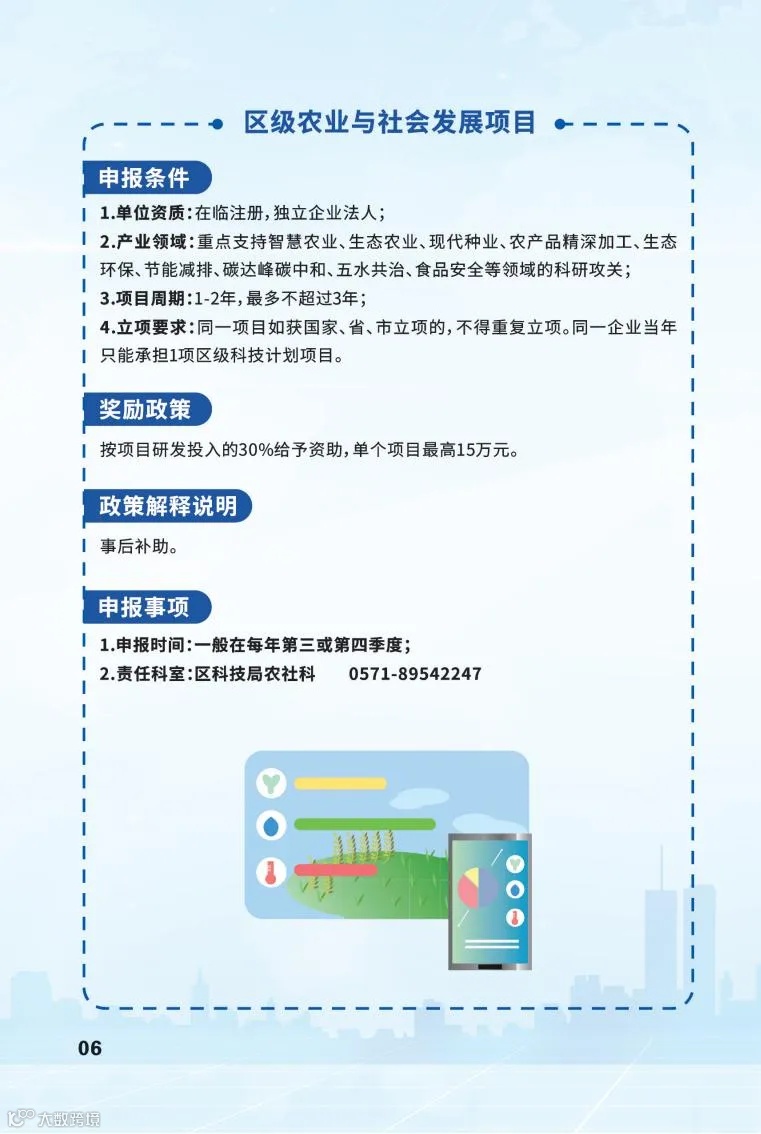 区级农业与社会发展项目

申报条件

1.单位资质:在临注册,独立企业法人;

2.产业领域:重点支持智慧农业、生态农业、现代种业、农产品精深加工、生态环保、节能减排、碳达峰碳中和、五水共治、食品安全等领域的科研攻关;

3.项目周期:1-2年,最多不超过3年;

4.立项要求:同一项目如获国家、省、市立项的,不得重复立项。同一企业当年只能承担1项区级科技计划项目。

奖励政策

按项目研发投入的30%给予资助,单个项目最高15万元。

政策解释说明

事后补助。

申报事项

1.申报时间:一般在每年第三或第四季度;

2.责任科室:区科技局农社科 0571-89542247

06

大数跨境